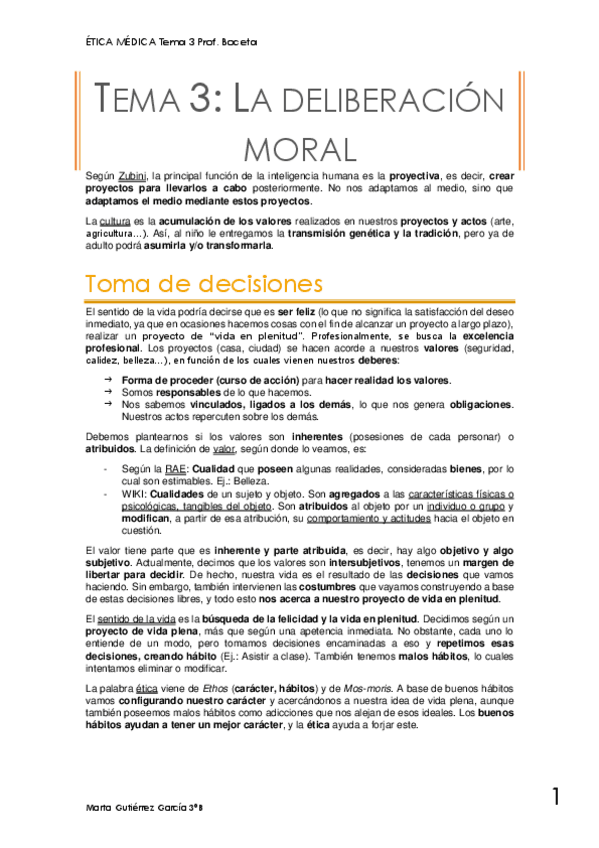 ÉTICA MÉDICA Tema 3 Prof. Baceta

TEMA 3: LA DELIBERACIÓN MORAL

Según Zubini, la principal función de la inteligencia humana es la proyectiva, es decir, crear proyectos para llevarlos a cabo posteriormente. No nos adaptamos al medio, sino que adaptamos el medio mediante estos proyectos.

La cultura es la acumulación de los valores realizados en nuestros proyectos y actos (arte, agricultura…). Así, al niño le entregamos la transmisión genética y la tradición, pero ya de adulto podrá asumirla y/o transformarla.

Toma de decisiones

El sentido de la vida podría decirse que es ser feliz (lo que no significa la satisfacción del deseo inmediato, ya que en ocasiones hacemos cosas con el fin de alcanzar un proyecto a largo plazo), realizar un proyecto de "vida en plenitud". Profesionalmente, se busca la excelencia profesional. Los proyectos (casa, ciudad) se hacen acorde a nuestros valores (seguridad, calidez, belleza…), en función de los cuales vienen nuestros deberes:

→ Forma de proceder (curso de acción) para hacer realidad los valores.
→ Somos responsables de lo que hacemos.
→ Nos sabemos vinculados, ligados a los demás, lo que nos genera obligaciones. Nuestros actos repercuten sobre los demás.

Debemos plantearnos si los valores son inherentes (posesiones de cada personar) o atribuidos. La definición de valor, según donde lo veamos, es:

- Según la RAE: Cualidad que poseen algunas realidades, consideradas bienes, por lo cual son estimables. Ej.: Belleza.
- WIKI: Cualidades de un sujeto y objeto. Son agregados a las características físicas o psicológicas, tangibles del objeto. Son atribuidos al objeto por un individuo o grupo y modifican, a partir de esa atribución, su comportamiento y actitudes hacia el objeto en cuestión.

El valor tiene parte que es inherente y parte atribuida, es decir, hay algo objetivo y algo subjetivo. Actualmente, decimos que los valores son intersubjetivos, tenemos un margen de libertar para decidir. De hecho, nuestra vida es el resultado de las decisiones que vamos haciendo. Sin embargo, también intervienen las costumbres que vayamos construyendo a base de estas decisiones libres, y todo esto nos acerca a nuestro proyecto de vida en plenitud.

El sentido de la vida es la búsqueda de la felicidad y la vida en plenitud. Decidimos según un proyecto de vida plena, más que según una apetencia inmediata. No obstante, cada uno lo entiende de un modo, pero tomamos decisiones encaminadas a eso y repetimos esas decisiones, creando hábito (Ej.: Asistir a clase). También tenemos malos hábitos, lo cuales intentamos eliminar o modificar.

La palabra ética viene de Ethos (carácter, hábitos) y de Mos-moris. A base de buenos hábitos vamos configurando nuestro carácter y acercándonos a nuestra idea de vida plena, aunque también poseemos malos hábitos como adicciones que nos alejan de esos ideales. Los buenos hábitos ayudan a tener un mejor carácter, y la ética ayuda a forjar este.

Marta Gutiérrez García 3ºB

1